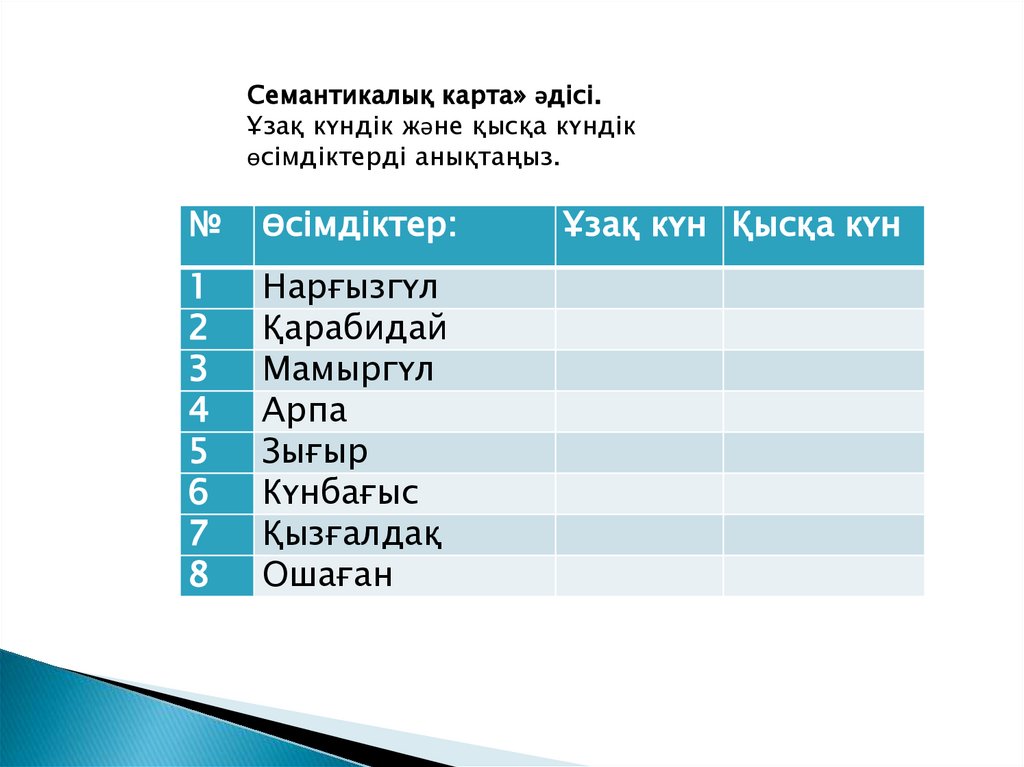 Семантикалық карта» әдісі.
Ұзақ күндік және қысқа күндік өсімдіктерді анықтаңыз.

| № | Өсімдіктер: | Ұзақ күн | Қысқа күн |
|---|---|---|---|
| 1 | Нарғызгүл | | |
| 2 | Қарабидай | | |
| 3 | Мамыргүл | | |
| 4 | Арпа | | |
| 5 | Зығыр | | |
| 6 | Күнбағыс | | |
| 7 | Қызғалдақ | | |
| 8 | Ошаған | | |